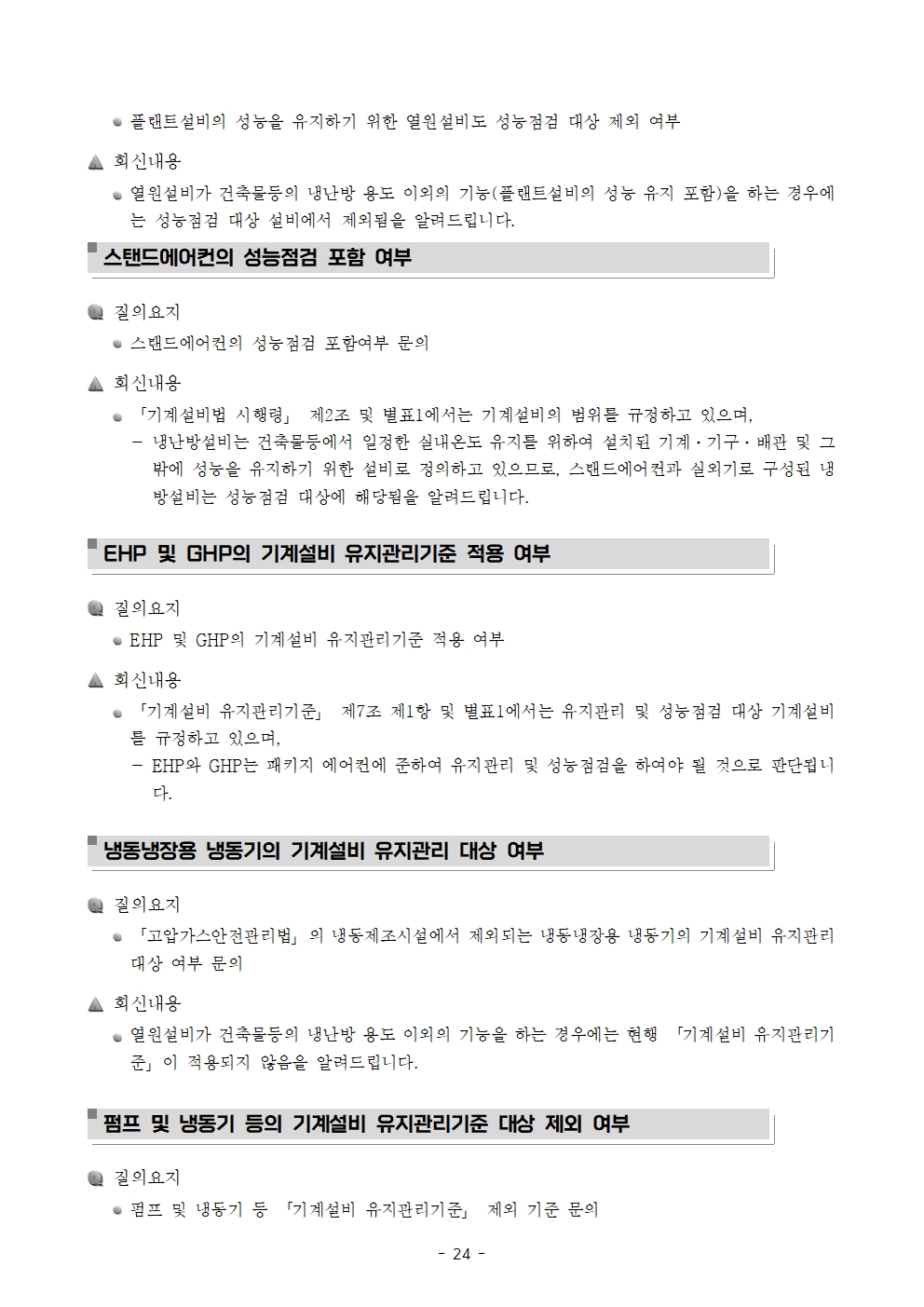 • 플랜트설비의 성능을 유지하기 위한 열원설비도 성능점검 대상 제외 여부

회신내용

• 열원설비가 건축물등의 냉난방 용도 이외의 기능(플랜트설비의 성능 유지 포함)을 하는 경우에는 성능점검 대상 설비에서 제외됨을 알려드립니다.

스탠드에어컨의 성능점검 포함 여부

질의요지

• 스탠드에어컨의 성능점검 포함여부 문의

회신내용

• 「기계설비법 시행령」 제2조 및 별표1에서는 기계설비의 범위를 규정하고 있으며,

- 냉난방설비는 건축물등에서 일정한 실내온도 유지를 위하여 설치된 기계·기구·배관 및 그 밖에 성능을 유지하기 위한 설비로 정의하고 있으므로, 스탠드에어컨과 실외기로 구성된 냉방설비는 성능점검 대상에 해당됨을 알려드립니다.

EHP 및 GHP의 기계설비 유지관리기준 적용 여부

질의요지

• EHP 및 GHP의 기계설비 유지관리기준 적용 여부

회신내용

• 「기계설비 유지관리기준」 제7조 제1항 및 별표1에서는 유지관리 및 성능점검 대상 기계설비를 규정하고 있으며,

- EHP와 GHP는 패키지 에어컨에 준하여 유지관리 및 성능점검을 하여야 될 것으로 판단됩니다.

냉동냉장용 냉동기의 기계설비 유지관리 대상 여부

질의요지

• 「고압가스안전관리법」의 냉동제조시설에서 제외되는 냉동냉장용 냉동기의 기계설비 유지관리 대상 여부 문의

회신내용

• 열원설비가 건축물등의 냉난방 용도 이외의 기능을 하는 경우에는 현행 「기계설비 유지관리기준」이 적용되지 않음을 알려드립니다.

펌프 및 냉동기 등의 기계설비 유지관리기준 대상 제외 여부

질의요지

• 펌프 및 냉동기 등 「기계설비 유지관리기준」 제외 기준 문의

- 24 -